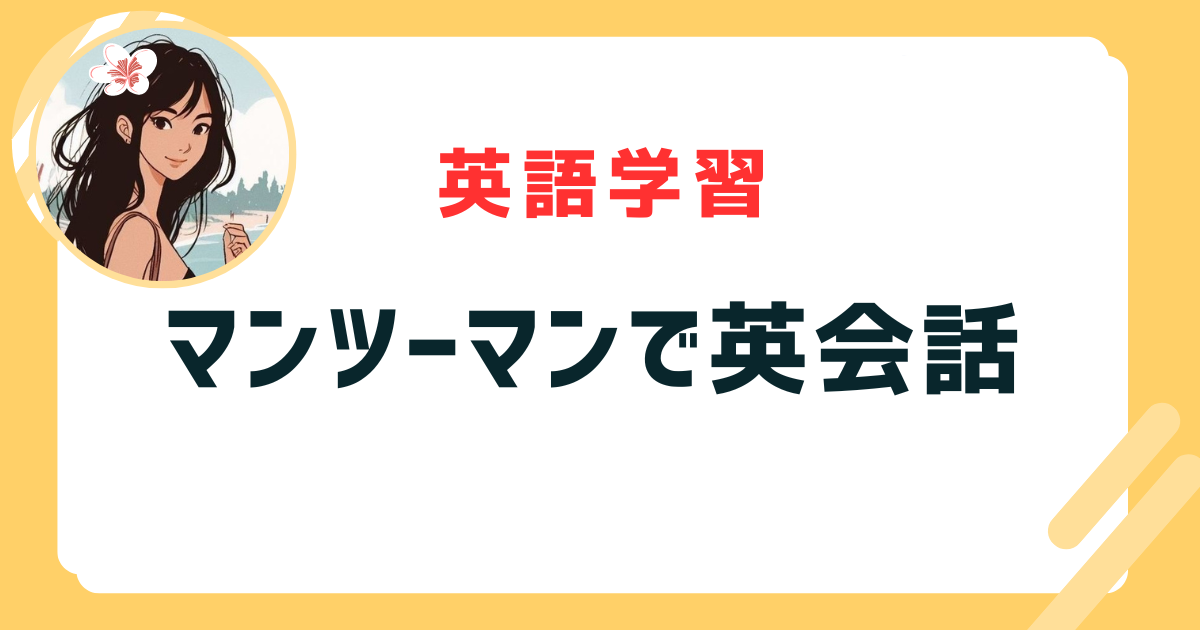 英語学習

マンツーマンで英会話